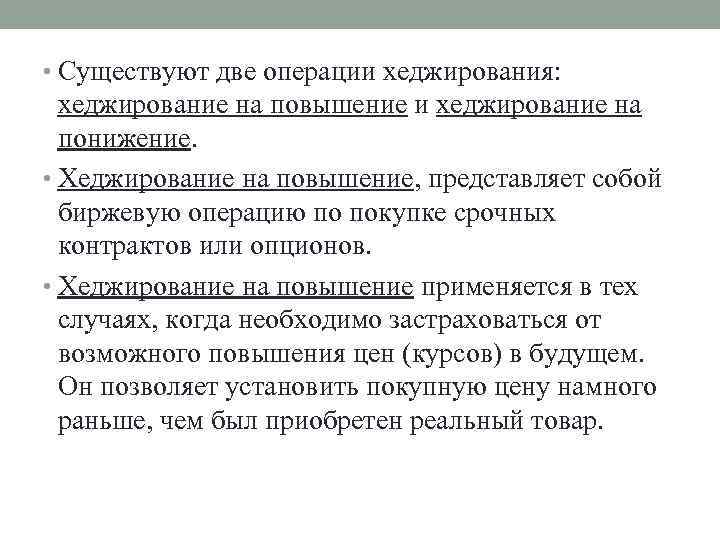 • Существуют две операции хеджирования: хеджирование на повышение и хеджирование на понижение.

• Хеджирование на повышение, представляет собой биржевую операцию по покупке срочных контрактов или опционов.

• Хеджирование на повышение применяется в тех случаях, когда необходимо застраховаться от возможного повышения цен (курсов) в будущем. Он позволяет установить покупную цену намного раньше, чем был приобретен реальный товар.